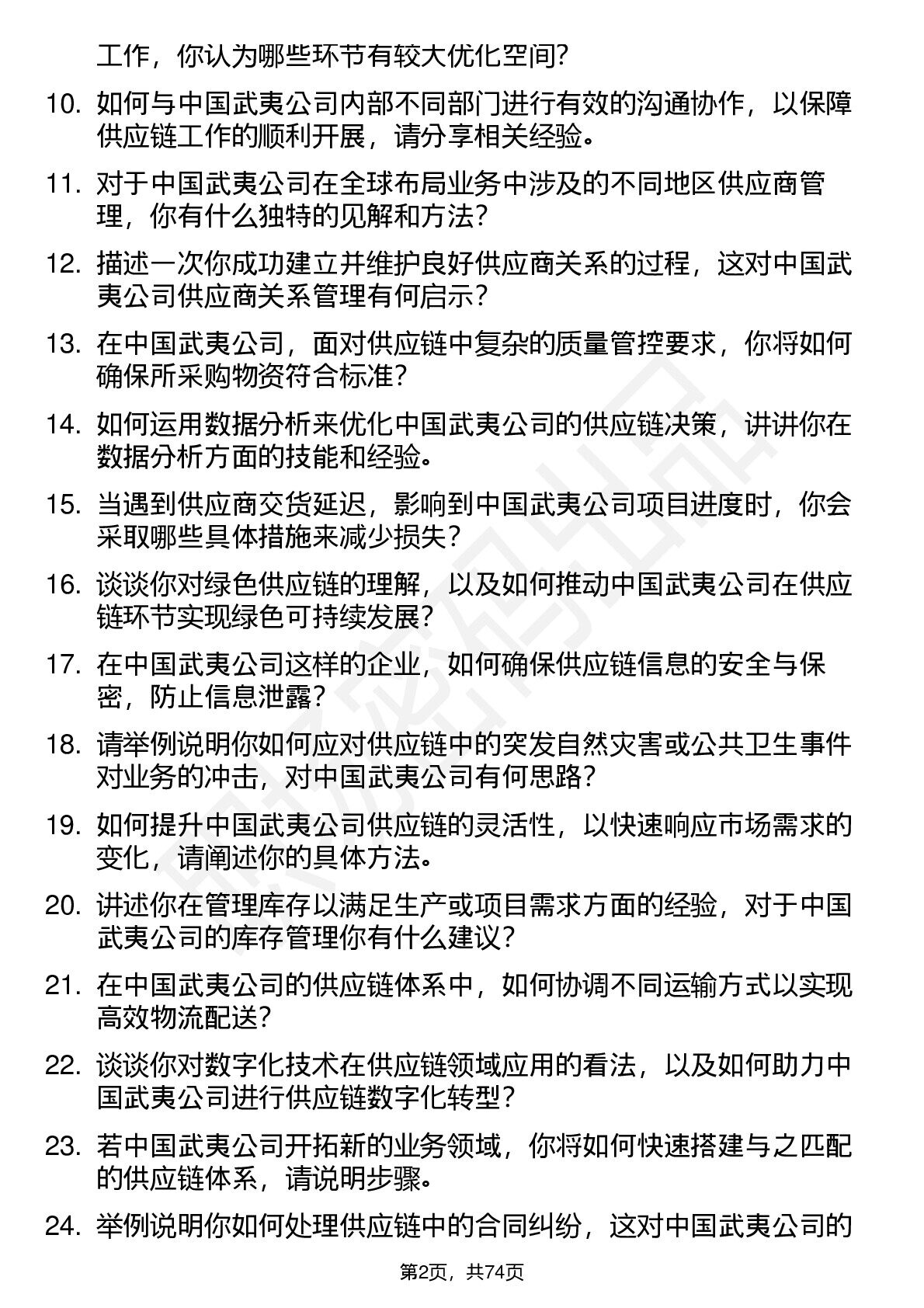 工作，你认为哪些环节有较大优化空间？

10. 如何与中国武夷公司内部不同部门进行有效的沟通协作，以保障供应链工作的顺利开展，请分享相关经验。

11. 对于中国武夷公司在全球布局业务中涉及的不同地区供应商管理，你有什么独特的见解和方法？

12. 描述一次你成功建立并维护良好供应商关系的过程，这对中国武夷公司供应商关系管理有何启示？

13. 在中国武夷公司，面对供应链中复杂的质量管控要求，你将如何确保所采购物资符合标准？

14. 如何运用数据分析来优化中国武夷公司的供应链决策，讲讲你在数据分析方面的技能和经验。

15. 当遇到供应商交货延迟，影响到中国武夷公司项目进度时，你会采取哪些具体措施来减少损失？

16. 谈谈你对绿色供应链的理解，以及如何推动中国武夷公司在供应链环节实现绿色可持续发展？

17. 在中国武夷公司这样的企业，如何确保供应链信息的安全与保密，防止信息泄露？

18. 请举例说明你如何应对供应链中的突发自然灾害或公共卫生事件对业务的冲击，对中国武夷公司有何思路？

19. 如何提升中国武夷公司供应链的灵活性，以快速响应市场需求的变化，请阐述你的具体方法。

20. 讲述你在管理库存以满足生产或项目需求方面的经验，对于中国武夷公司的库存管理你有什么建议？

21. 在中国武夷公司的供应链体系中，如何协调不同运输方式以实现高效物流配送？

22. 谈谈你对数字化技术在供应链领域应用的看法，以及如何助力中国武夷公司进行供应链数字化转型？

23. 若中国武夷公司开拓新的业务领域，你将如何快速搭建与之匹配的供应链体系，请说明步骤。

24. 举例说明你如何处理供应链中的合同纠纷，这对中国武夷公司的

第2页，共74页